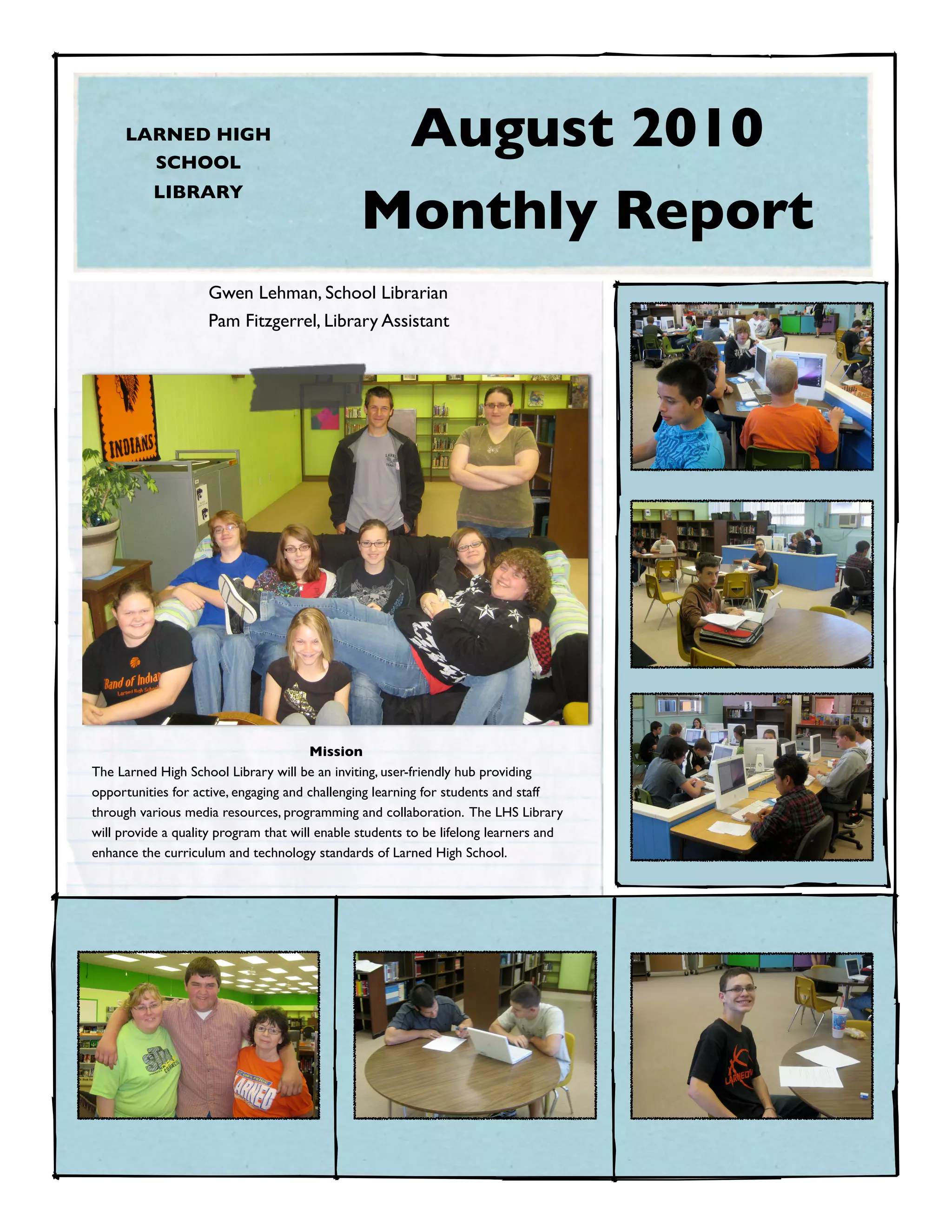 LARNED HIGH SCHOOL LIBRARY

August 2010 Monthly Report

Gwen Lehman, School Librarian
Pam Fitzgerrel, Library Assistant

INDIANS

Band of Indians
Larned High School

Mission

The Larned High School Library will be an inviting, user-friendly hub providing opportunities for active, engaging and challenging learning for students and staff through various media resources, programming and collaboration. The LHS Library will provide a quality program that will enable students to be lifelong learners and enhance the curriculum and technology standards of Larned High School.

LARNED

LARNED